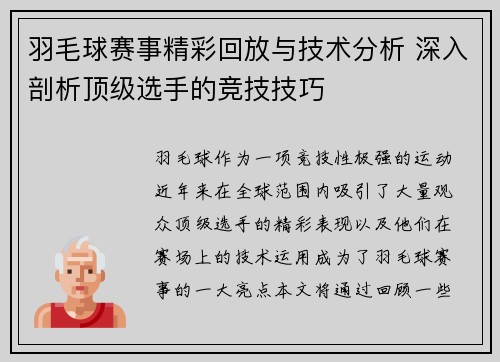 羽毛球赛事精彩回放与技术分析 深入剖析顶级选手的竞技技巧

羽毛球作为一项竞技性极强的运动近年来在全球范围内吸引了大量观众顶级选手的精彩表现以及他们在赛场上的技术运用成为了羽毛球赛事的一大亮点本文将通过回顾一些